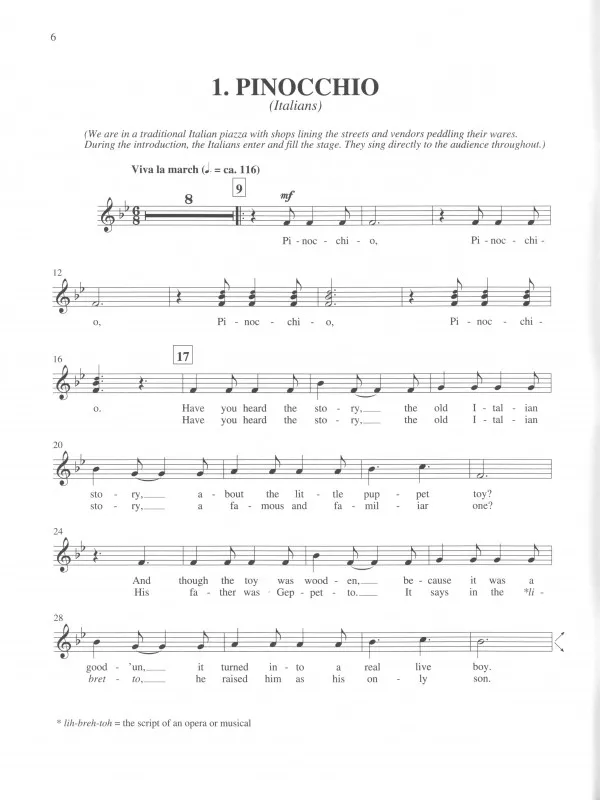 6

1. PINOCCHIO
(Italians)

(We are in a traditional Italian piazza with shops lining the streets and vendors peddling their wares. During the introduction, the Italians enter and fill the stage. They sing directly to the audience throughout.)

Viva la march (♩. = ca. 116)

8

9

mf

Pi - noc - chi - o, Pi - noc - chi -

12

o, Pi - noc - chi - o, Pi - noc - chi -

16

17

o. Have you heard the sto - ry, the old I - tal - ian
Have you heard the sto - ry, the old I - tal - ian

20

sto - ry, a - bout the lit - tle pup - pet toy?
sto - ry, a fa - mous and fa - mil - iar one?

24

And though the toy was wood - en, be - cause it was a
His fa - ther was Gep - pet - to. It says in the *li -

28

good - 'un, it turned in - to a real live boy.
bret - to, he raised him as his on - ly son.

* lih-breh-toh = the script of an opera or musical